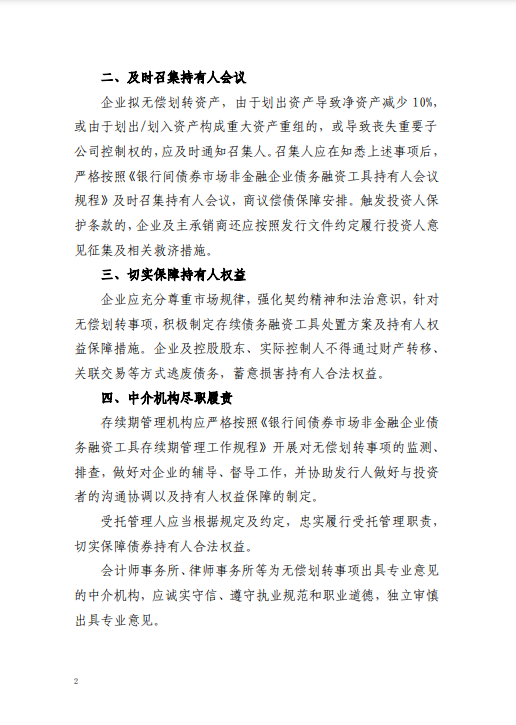 二、及时召集持有人会议

企业拟无偿划转资产，由于划出资产导致净资产减少 10%，或由于划出/划入资产构成重大资产重组的，或导致丧失重要子公司控制权的，应及时通知召集人。召集人应在知悉上述事项后，严格按照《银行间债券市场非金融企业债务融资工具持有人会议规程》及时召集持有人会议，商议偿债保障安排。触发投资人保护条款的，企业及主承销商还应按照发行文件约定履行投资人意见征集及相关救济措施。

三、切实保障持有人权益

企业应充分尊重市场规律，强化契约精神和法治意识，针对无偿划转事项，积极制定存续债务融资工具处置方案及持有人权益保障措施。企业及控股股东、实际控制人不得通过财产转移、关联交易等方式逃废债务，蓄意损害持有人合法权益。

四、中介机构尽职履责

存续期管理机构应严格按照《银行间债券市场非金融企业债务融资工具存续期管理工作规程》开展对无偿划转事项的监测、排查，做好对企业的辅导、督导工作，并协助发行人做好与投资者的沟通协调以及持有人权益保障的制定。

受托管理人应当根据规定及约定，忠实履行受托管理职责，切实保障债券持有人合法权益。

会计师事务所、律师事务所等为无偿划转事项出具专业意见的中介机构，应诚实守信、遵守执业规范和职业道德，独立审慎出具专业意见。

2